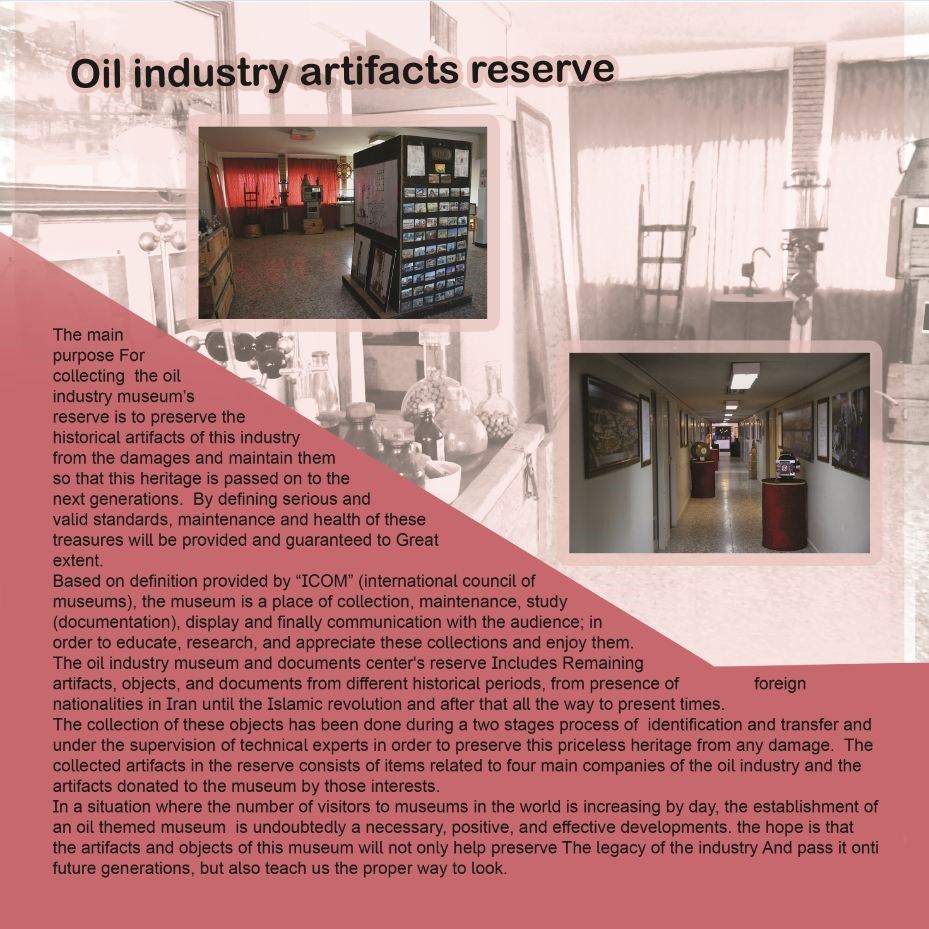 Oil industry artifacts reserve

The main purpose For collecting the oil industry museum's reserve is to preserve the historical artifacts of this industry from the damages and maintain them so that this heritage is passed on to the next generations. By defining serious and valid standards, maintenance and health of these treasures will be provided and guaranteed to Great extent.

Based on definition provided by "ICOM" (international council of museums), the museum is a place of collection, maintenance, study (documentation), display and finally communication with the audience; in order to educate, research, and appreciate these collections and enjoy them.

The oil industry museum and documents center's reserve Includes Remaining artifacts, objects, and documents from different historical periods, from presence of foreign nationalities in Iran until the Islamic revolution and after that all the way to present times.

The collection of these objects has been done during a two stages process of identification and transfer and under the supervision of technical experts in order to preserve this priceless heritage from any damage. The collected artifacts in the reserve consists of items related to four main companies of the oil industry and the artifacts donated to the museum by those interests.

In a situation where the number of visitors to museums in the world is increasing by day, the establishment of an oil themed museum is undoubtedly a necessary, positive, and effective developments. the hope is that the artifacts and objects of this museum will not only help preserve The legacy of the industry And pass it onti future generations, but also teach us the proper way to look.